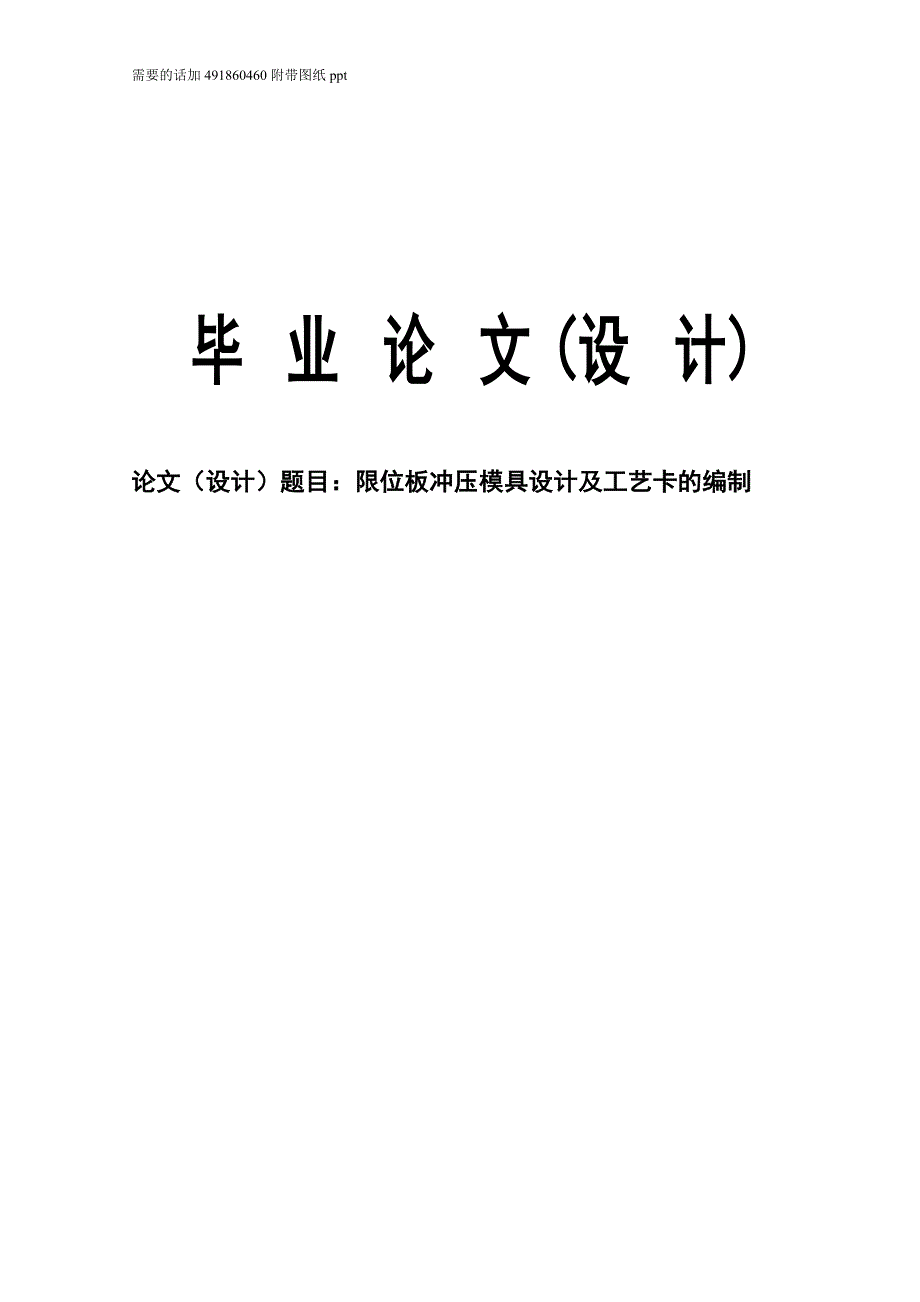 需要的话加 491860460 附带图纸 ppt

毕 业 论 文(设 计)

论文（设计）题目：限位板冲压模具设计及工艺卡的编制